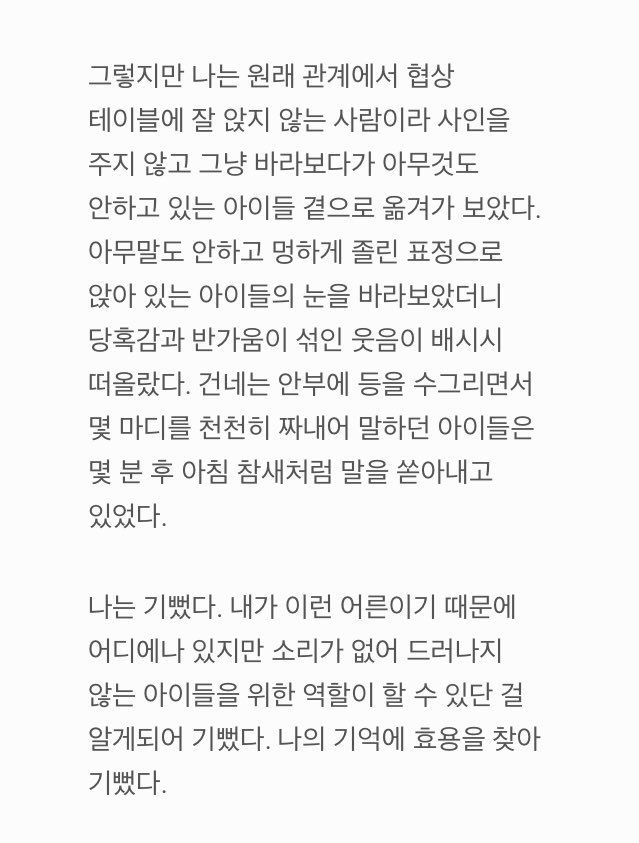 그렇지만 나는 원래 관계에서 협상 테이블에 잘 앉지 않는 사람이라 사인을 주지 않고 그냥 바라보다가 아무것도 안하고 있는 아이들 곁으로 옮겨가 보았다. 아무말도 안하고 멍하게 졸린 표정으로 앉아 있는 아이들의 눈을 바라보았더니 당혹감과 반가움이 섞인 웃음이 배시시 떠올랐다. 건네는 안부에 등을 수그리면서 몇 마디를 천천히 짜내어 말하던 아이들은 몇 분 후 아침 참새처럼 말을 쏟아내고 있었다.

나는 기뻤다. 내가 이런 어른이기 때문에 어디에나 있지만 소리가 없어 드러나지 않는 아이들을 위한 역할이 할 수 있단 걸 알게되어 기뻤다. 나의 기억에 효용을 찾아 기뻤다.